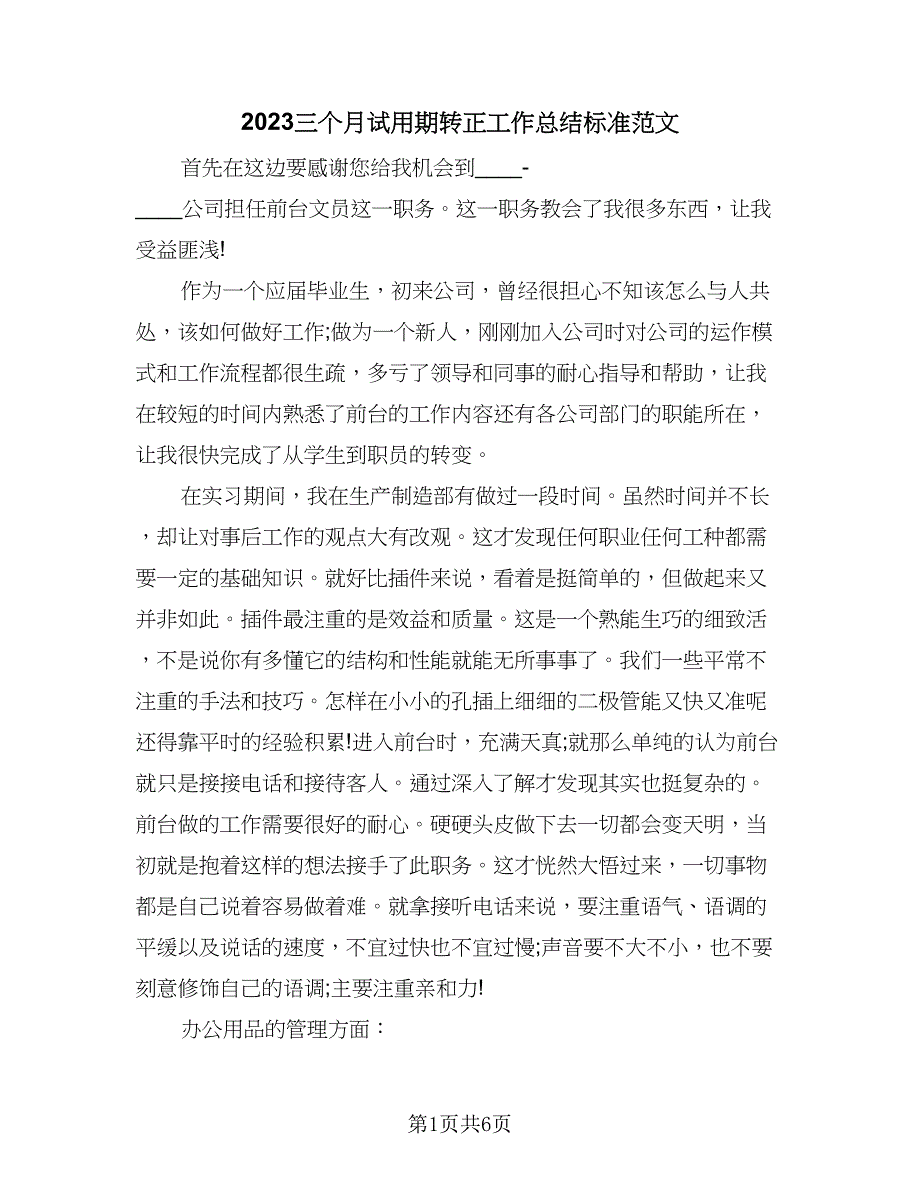 2023三个月试用期转正工作总结标准范文

首先在这边要感谢您给我机会到____-____公司担任前台文员这一职务。这一职务教会了我很多东西，让我受益匪浅!

作为一个应届毕业生，初来公司，曾经很担心不知该怎么与人共处，该如何做好工作;做为一个新人，刚刚加入公司时对公司的运作模式和工作流程都很生疏，多亏了领导和同事的耐心指导和帮助，让我在较短的时间内熟悉了前台的工作内容还有各公司部门的职能所在，让我很快完成了从学生到职员的转变。

在实习期间，我在生产制造部有做过一段时间。虽然时间并不长，却让对事后工作的观点大有改观。这才发现任何职业任何工种都需要一定的基础知识。就好比插件来说，看着是挺简单的，但做起来又并非如此。插件最注重的是效益和质量。这是一个熟能生巧的细致活，不是说你有多懂它的结构和性能就能无所事事了。我们一些平常不注重的手法和技巧。怎样在小小的孔插上细细的二极管能又快又准呢还得靠平时的经验积累!进入前台时，充满天真;就那么单纯的认为前台就只是接接电话和接待客人。通过深入了解才发现其实也挺复杂的。前台做的工作需要很好的耐心。硬硬头皮做下去一切都会变天明，当初就是抱着这样的想法接手了此职务。这才恍然大悟过来，一切事物都是自己说着容易做着难。就拿接听电话来说，要注重语气、语调的平缓以及说话的速度，不宜过快也不宜过慢;声音要不大不小，也不要刻意修饰自己的语调;主要注重亲和力!

办公用品的管理方面：

第1页共6页